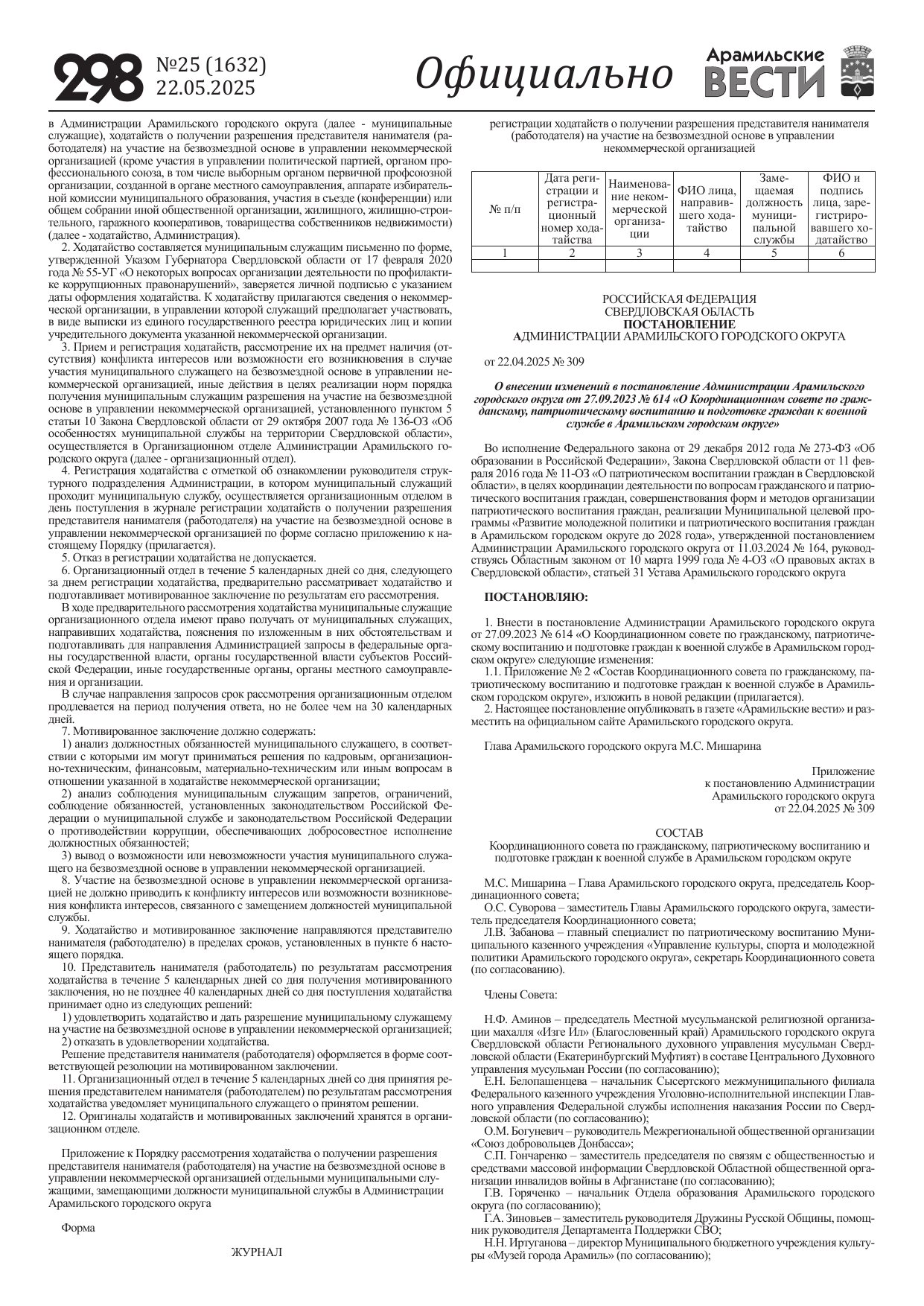 298 №25 (1632) 22.05.2025

Официально

Арамильские ВЕСТИ

в Администрации Арамильского городского округа (далее - муниципальные служащие), ходатайств о получении разрешения представителя нанимателя (работодателя) на участие на безвозмездной основе в управлении некоммерческой организацией (кроме участия в управлении политической партией, органом профессионального союза, в том числе выборным органом первичной профсоюзной организации, созданной в органе местного самоуправления, аппарате избирательной комиссии муниципального образования, участия в съезде (конференции) или общем собрании иной общественной организации, жилищного, жилищно-строительного, гаражного кооперативов, товарищества собственников недвижимости) (далее - ходатайство, Администрация).

2. Ходатайство составляется муниципальным служащим письменно по форме, утвержденной Указом Губернатора Свердловской области от 17 февраля 2020 года № 55-УГ «О некоторых вопросах организации деятельности по профилактике коррупционных правонарушений», заверяется личной подписью с указанием даты оформления ходатайства. К ходатайству прилагаются сведения о некоммерческой организации, в управлении которой служащий предполагает участвовать, в виде выписки из единого государственного реестра юридических лиц и копии учредительного документа указанной некоммерческой организации.

3. Прием и регистрация ходатайств, рассмотрение их на предмет наличия (отсутствия) конфликта интересов или возможности его возникновения в случае участия муниципального служащего на безвозмездной основе в управлении некоммерческой организацией, иные действия в целях реализации норм порядка получения муниципальным служащим разрешения на участие на безвозмездной основе в управлении некоммерческой организацией, установленного пунктом 5 статьи 10 Закона Свердловской области от 29 октября 2007 года № 136-ОЗ «Об особенностях муниципальной службы на территории Свердловской области», осуществляется в Организационном отделе Администрации Арамильского городского округа (далее - организационный отдел).

4. Регистрация ходатайства с отметкой об ознакомлении руководителя структурного подразделения Администрации, в котором муниципальный служащий проходит муниципальную службу, осуществляется организационным отделом в день поступления в журнале регистрации ходатайств о получении разрешения представителя нанимателя (работодателя) на участие на безвозмездной основе в управлении некоммерческой организацией по форме согласно приложению к настоящему Порядку (прилагается).

5. Отказ в регистрации ходатайства не допускается.

6. Организационный отдел в течение 5 календарных дней со дня, следующего за днем регистрации ходатайства, предварительно рассматривает ходатайство и подготавливает мотивированное заключение по результатам его рассмотрения.

В ходе предварительного рассмотрения ходатайства муниципальные служащие организационного отдела имеют право получать от муниципальных служащих, направивших ходатайства, пояснения по изложенным в них обстоятельствам и подготавливать для направления Администрацией запросы в федеральные органы государственной власти, органы государственной власти субъектов Российской Федерации, иные государственные органы, органы местного самоуправления и организации.

В случае направления запросов срок рассмотрения организационным отделом продлевается на период получения ответа, но не более чем на 30 календарных дней.

7. Мотивированное заключение должно содержать:

1) анализ должностных обязанностей муниципального служащего, в соответствии с которыми им могут приниматься решения по кадровым, организационно-техническим, финансовым, материально-техническим или иным вопросам в отношении указанной в ходатайстве некоммерческой организации;

2) анализ соблюдения муниципальным служащим запретов, ограничений, соблюдение обязанностей, установленных законодательством Российской Федерации о муниципальной службе и законодательством Российской Федерации о противодействии коррупции, обеспечивающих добросовестное исполнение должностных обязанностей;

3) вывод о возможности или невозможности участия муниципального служащего на безвозмездной основе в управлении некоммерческой организацией.

8. Участие на безвозмездной основе в управлении некоммерческой организацией не должно приводить к конфликту интересов или возможности возникновения конфликта интересов, связанного с замещением должностей муниципальной службы.

9. Ходатайство и мотивированное заключение направляются представителю нанимателя (работодателю) в пределах сроков, установленных в пункте 6 настоящего порядка.

10. Представитель нанимателя (работодатель) по результатам рассмотрения ходатайства в течение 5 календарных дней со дня получения мотивированного заключения, но не позднее 40 календарных дней со дня поступления ходатайства принимает одно из следующих решений:

1) удовлетворить ходатайство и дать разрешение муниципальному служащему на участие на безвозмездной основе в управлении некоммерческой организацией;

2) отказать в удовлетворении ходатайства.

Решение представителя нанимателя (работодателя) оформляется в форме соответствующей резолюции на мотивированном заключении.

11. Организационный отдел в течение 5 календарных дней со дня принятия решения представителем нанимателя (работодателем) по результатам рассмотрения ходатайства уведомляет муниципального служащего о принятом решении.

12. Оригиналы ходатайств и мотивированных заключений хранятся в организационном отделе.

Приложение к Порядку рассмотрения ходатайства о получении разрешения представителя нанимателя (работодателя) на участие на безвозмездной основе в управлении некоммерческой организацией отдельными муниципальными служащими, замещающими должности муниципальной службы в Администрации Арамильского городского округа

Форма

ЖУРНАЛ

регистрации ходатайств о получении разрешения представителя нанимателя (работодателя) на участие на безвозмездной основе в управлении некоммерческой организацией

| № п/п | Дата регистрации и регистрационный номер ходатайства | Наименование некоммерческой организации | ФИО лица, направившего ходатайство | Замещаемая должность муниципальной службы | ФИО и подпись лица, зарегистрировавшего ходатайство |
|---|---|---|---|---|---|
| 1 | 2 | 3 | 4 | 5 | 6 |
| | | | | | |

РОССИЙСКАЯ ФЕДЕРАЦИЯ
СВЕРДЛОВСКАЯ ОБЛАСТЬ
ПОСТАНОВЛЕНИЕ
АДМИНИСТРАЦИИ АРАМИЛЬСКОГО ГОРОДСКОГО ОКРУГА

от 22.04.2025 № 309

О внесении изменений в постановление Администрации Арамильского городского округа от 27.09.2023 № 614 «О Координационном совете по гражданскому, патриотическому воспитанию и подготовке граждан к военной службе в Арамильском городском округе»

Во исполнение Федерального закона от 29 декабря 2012 года № 273-ФЗ «Об образовании в Российской Федерации», Закона Свердловской области от 11 февраля 2016 года № 11-ОЗ «О патриотическом воспитании граждан в Свердловской области», в целях координации деятельности по вопросам гражданского и патриотического воспитания граждан, совершенствования форм и методов организации патриотического воспитания граждан, реализации Муниципальной целевой программы «Развитие молодежной политики и патриотического воспитания граждан в Арамильском городском округе до 2028 года», утвержденной постановлением Администрации Арамильского городского округа от 11.03.2024 № 164, руководствуясь Областным законом от 10 марта 1999 года № 4-ОЗ «О правовых актах в Свердловской области», статьей 31 Устава Арамильского городского округа

ПОСТАНОВЛЯЮ:

1. Внести в постановление Администрации Арамильского городского округа от 27.09.2023 № 614 «О Координационном совете по гражданскому, патриотическому воспитанию и подготовке граждан к военной службе в Арамильском городском округе» следующие изменения:

1.1. Приложение № 2 «Состав Координационного совета по гражданскому, патриотическому воспитанию и подготовке граждан к военной службе в Арамильском городском округе», изложить в новой редакции (прилагается).

2. Настоящее постановление опубликовать в газете «Арамильские вести» и разместить на официальном сайте Арамильского городского округа.

Глава Арамильского городского округа М.С. Мишарина

Приложение
к постановлению Администрации
Арамильского городского округа
от 22.04.2025 № 309

СОСТАВ
Координационного совета по гражданскому, патриотическому воспитанию и подготовке граждан к военной службе в Арамильском городском округе

М.С. Мишарина – Глава Арамильского городского округа, председатель Координационного совета;

О.С. Суворова – заместитель Главы Арамильского городского округа, заместитель председателя Координационного совета;

Л.В. Забанова – главный специалист по патриотическому воспитанию Муниципального казенного учреждения «Управление культуры, спорта и молодежной политики Арамильского городского округа», секретарь Координационного совета (по согласованию).

Члены Совета:

Н.Ф. Аминов – председатель Местной мусульманской религиозной организации махалля «Изге Ил» (Благословенный край) Арамильского городского округа Свердловской области Регионального духовного управления мусульман Свердловской области (Екатеринбургский Муфтият) в составе Центрального Духовного управления мусульман России (по согласованию);

Е.Н. Белопашенцева – начальник Сысертского межмуниципального филиала Федерального казенного учреждения Уголовно-исполнительной инспекции Главного управления Федеральной службы исполнения наказания России по Свердловской области (по согласованию);

О.М. Богуневич – руководитель Межрегиональной общественной организации «Союз добровольцев Донбасса»;

С.П. Гончаренко – заместитель председателя по связям с общественностью и средствами массовой информации Свердловской Областной общественной организации инвалидов войны в Афганистане (по согласованию);

Г.В. Горяченко – начальник Отдела образования Арамильского городского округа (по согласованию);

Г.А. Зиновьев – заместитель руководителя Дружины Русской Общины, помощник руководителя Департамента Поддержки СВО;

Н.Н. Иртуганова – директор Муниципального бюджетного учреждения культуры «Музей города Арамиль» (по согласованию);